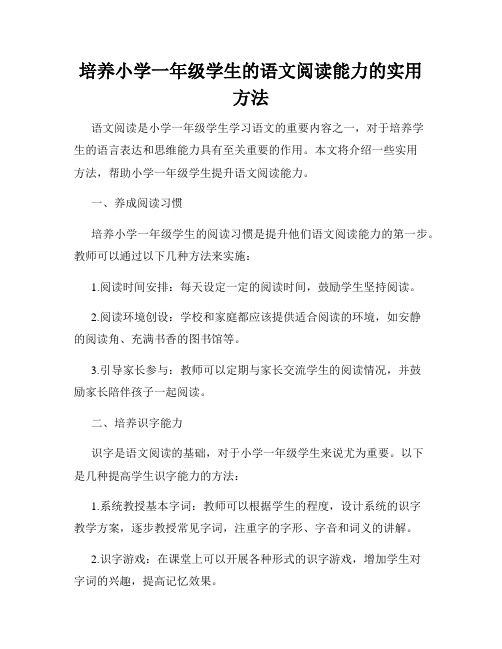 培养小学一年级学生的语文阅读能力的实用方法

语文阅读是小学一年级学生学习语文的重要内容之一，对于培养学生的语言表达和思维能力具有至关重要的作用。本文将介绍一些实用方法，帮助小学一年级学生提升语文阅读能力。

一、养成阅读习惯

培养小学一年级学生的阅读习惯是提升他们语文阅读能力的第一步。教师可以通过以下几种方法来实施：

1.阅读时间安排：每天设定一定的阅读时间，鼓励学生坚持阅读。

2.阅读环境创设：学校和家庭都应该提供适合阅读的环境，如安静的阅读角、充满书香的图书馆等。

3.引导家长参与：教师可以定期与家长交流学生的阅读情况，并鼓励家长陪伴孩子一起阅读。

二、培养识字能力

识字是语文阅读的基础，对于小学一年级学生来说尤为重要。以下是几种提高学生识字能力的方法：

1.系统教授基本字词：教师可以根据学生的程度，设计系统的识字教学方案，逐步教授常见字词，注重字的字形、字音和词义的讲解。

2.识字游戏：在课堂上可以开展各种形式的识字游戏，增加学生对字词的兴趣，提高记忆效果。